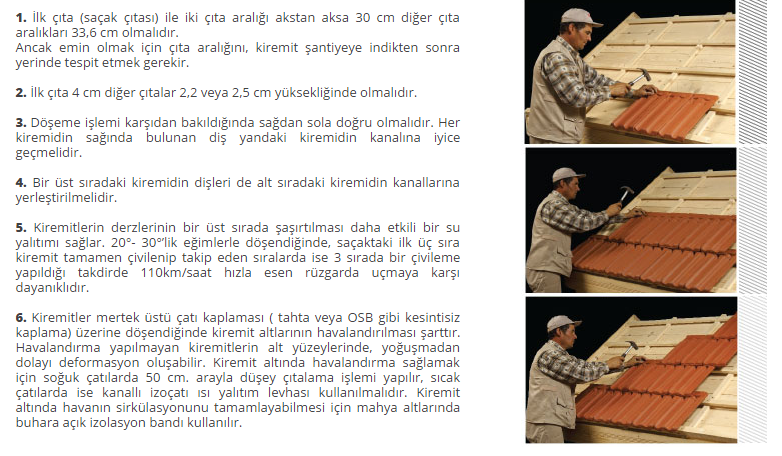 **1.** İlk çıta (saçak çıtası) ile iki çıta aralığı akstan aksa 30 cm diğer çıta aralıkları 33,6 cm olmalıdır.
Ancak emin olmak için çıta aralığını, kiremit şantiyeye indikten sonra yerinde tespit etmek gerekir.

**2.** İlk çıta 4 cm diğer çıtalar 2,2 veya 2,5 cm yüksekliğinde olmalıdır.

**3.** Döşeme işlemi karşıdan bakıldığında sağdan sola doğru olmalıdır. Her kiremidin sağında bulunan diş yandaki kiremidin kanalına iyice geçmelidir.

**4.** Bir üst sıradaki kiremidin dişleri de alt sıradaki kiremidin kanallarına yerleştirilmelidir.

**5.** Kiremitlerin derzlerinin bir üst sırada şaşırtılması daha etkili bir su yalıtımı sağlar. 20°- 30°'lik eğimlerle döşendiğinde, saçaktaki ilk üç sıra kiremit tamamen çivilenip takip eden sıralarda ise 3 sırada bir çivileme yapıldığı takdirde 110km/saat hızla esen rüzgarda uçmaya karşı dayanıklıdır.

**6.** Kiremitler mertek üstü çatı kaplaması ( tahta veya OSB gibi kesintisiz kaplama) üzerine döşendiğinde kiremit altlarının havalandırılması şarttır. Havalandırma yapılmayan kiremitlerin alt yüzeylerinde, yoğuşmadan dolayı deformasyon oluşabilir. Kiremit altında havalandırma sağlamak için soğuk çatılarda 50 cm. arayla düşey çıtalama işlemi yapılır, sıcak çatılarda ise kanallı izoçatı ısı yalıtım levhası kullanılmalıdır. Kiremit altında havanın sirkülasyonunu tamamlayabilmesi için mahya altlarında buhara açık izolasyon bandı kullanılır.